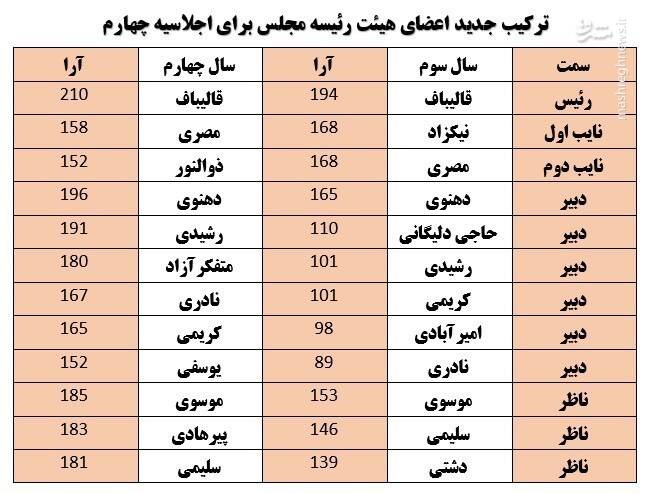 ترکیب جدید اعضای هیئت رئیسه مجلس برای اجلاسیه چهارم

| سمت | سال سوم | آرا | سال چهارم | آرا |
|---|---|---|---|---|
| رئیس | قالیباف | 194 | قالیباف | 210 |
| نایب اول | نیکزاد | 168 | مصری | 158 |
| نایب دوم | مصری | 168 | ذوالنور | 152 |
| دبیر | دهنوی | 165 | دهنوی | 196 |
| دبیر | حاجی دلیگانی | 110 | رشیدی | 191 |
| دبیر | رشیدی | 101 | متفکر آزاد | 180 |
| دبیر | کریمی | 101 | نادری | 167 |
| دبیر | امیر آبادی | 98 | کریمی | 165 |
| دبیر | نادری | 89 | یوسفی | 152 |
| ناظر | موسوی | 153 | موسوی | 185 |
| ناظر | سلیمی | 146 | پیرهادی | 183 |
| ناظر | دشتی | 139 | سلیمی | 181 |

mashreghnews.ir